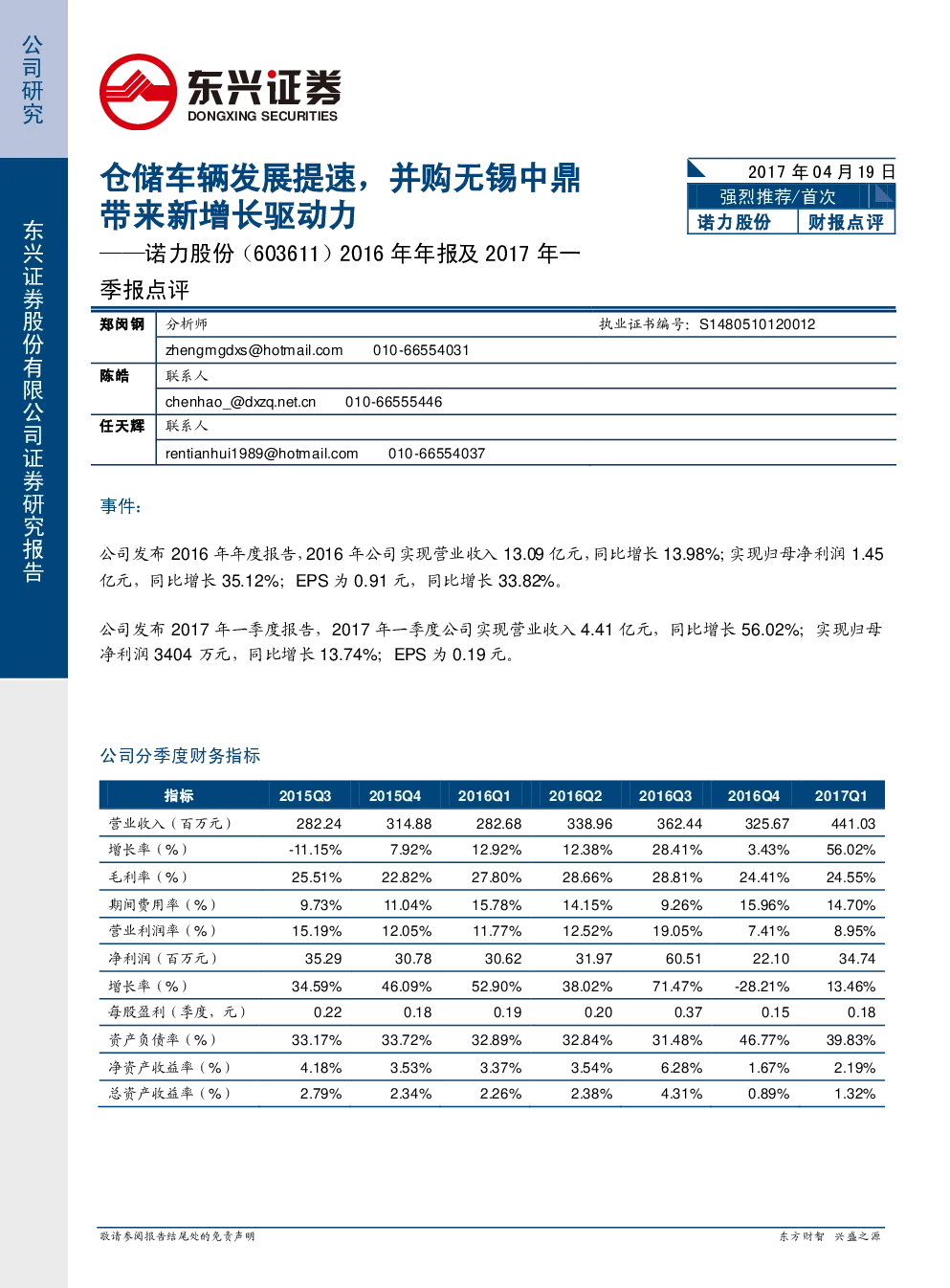 公司研究

东兴证券股份有限公司证券研究报告

东兴证券
DONGXING SECURITIES

仓储车辆发展提速，并购无锡中鼎带来新增长驱动力

——诺力股份（603611）2016年年报及2017年一季报点评

2017年04月19日
强烈推荐/首次
诺力股份 财报点评

郑闵钢 分析师 执业证书编号：S1480510120012
zhengmgdxs@hotmail.com 010-66554031
陈皓 联系人
chenhao_@dxzq.net.cn 010-66555446
任天辉 联系人
rentianhui1989@hotmail.com 010-66554037

事件：

公司发布2016年年度报告，2016年公司实现营业收入13.09亿元，同比增长13.98%；实现归母净利润1.45亿元，同比增长35.12%；EPS为0.91元，同比增长33.82%。

公司发布2017年一季度报告，2017年一季度公司实现营业收入4.41亿元，同比增长56.02%；实现归母净利润3404万元，同比增长13.74%；EPS为0.19元。

公司分季度财务指标

| 指标 | 2015Q3 | 2015Q4 | 2016Q1 | 2016Q2 | 2016Q3 | 2016Q4 | 2017Q1 |
|---|---|---|---|---|---|---|---|
| 营业收入（百万元） | 282.24 | 314.88 | 282.68 | 338.96 | 362.44 | 325.67 | 441.03 |
| 增长率（%） | -11.15% | 7.92% | 12.92% | 12.38% | 28.41% | 3.43% | 56.02% |
| 毛利率（%） | 25.51% | 22.82% | 27.80% | 28.66% | 28.81% | 24.41% | 24.55% |
| 期间费用率（%） | 9.73% | 11.04% | 15.78% | 14.15% | 9.26% | 15.96% | 14.70% |
| 营业利润率（%） | 15.19% | 12.05% | 11.77% | 12.52% | 19.05% | 7.41% | 8.95% |
| 净利润（百万元） | 35.29 | 30.78 | 30.62 | 31.97 | 60.51 | 22.10 | 34.74 |
| 增长率（%） | 34.59% | 46.09% | 52.90% | 38.02% | 71.47% | -28.21% | 13.46% |
| 每股盈利（季度，元） | 0.22 | 0.18 | 0.19 | 0.20 | 0.37 | 0.15 | 0.18 |
| 资产负债率（%） | 33.17% | 33.72% | 32.89% | 32.84% | 31.48% | 46.77% | 39.83% |
| 净资产收益率（%） | 4.18% | 3.53% | 3.37% | 3.54% | 6.28% | 1.67% | 2.19% |
| 总资产收益率（%） | 2.79% | 2.34% | 2.26% | 2.38% | 4.31% | 0.89% | 1.32% |

敬请参阅报告结尾处的免责声明

东方财智 兴盛之源